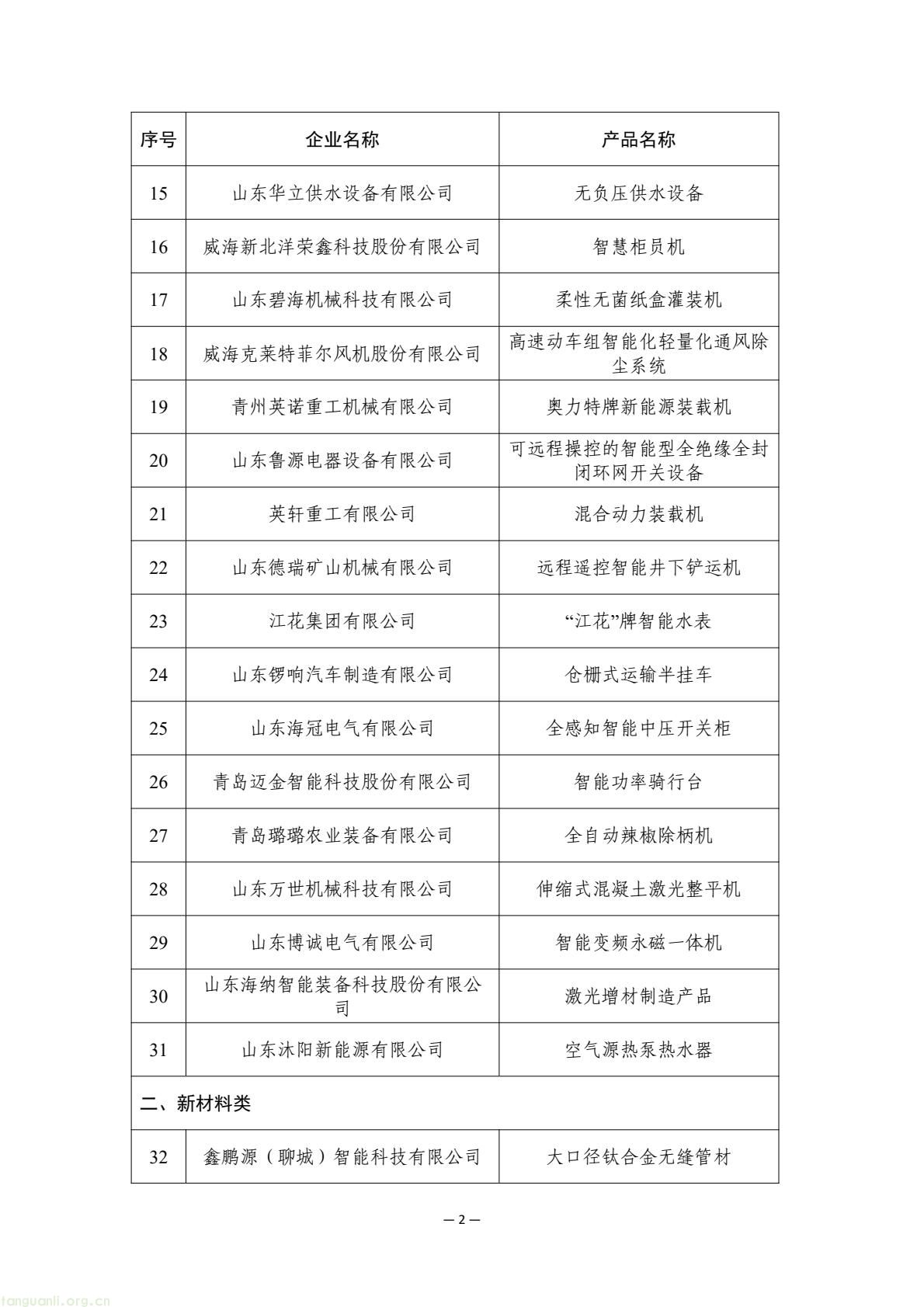 | 序号 | 企业名称 | 产品名称 |
|---|---|---|
| 15 | 山东华立供水设备有限公司 | 无负压供水设备 |
| 16 | 威海新北洋荣鑫科技股份有限公司 | 智慧柜员机 |
| 17 | 山东碧海机械科技有限公司 | 柔性无菌纸盒灌装机 |
| 18 | 威海克莱特菲尔风机股份有限公司 | 高速动车组智能化轻量化通风除尘系统 |
| 19 | 青州英诺重工机械有限公司 | 奥力特牌新能源装载机 |
| 20 | 山东鲁源电器设备有限公司 | 可远程操控的智能型全绝缘全封闭环网开关设备 |
| 21 | 英轩重工有限公司 | 混合动力装载机 |
| 22 | 山东德瑞矿山机械有限公司 | 远程遥控智能井下铲运机 |
| 23 | 江花集团有限公司 | “江花”牌智能水表 |
| 24 | 山东锣响汽车制造有限公司 | 仓栅式运输半挂车 |
| 25 | 山东海冠电气有限公司 | 全感知智能中压开关柜 |
| 26 | 青岛迈金智能科技股份有限公司 | 智能功率骑行台 |
| 27 | 青岛璐璐农业装备有限公司 | 全自动辣椒除柄机 |
| 28 | 山东万世机械科技有限公司 | 伸缩式混凝土激光整平机 |
| 29 | 山东博诚电气有限公司 | 智能变频永磁一体机 |
| 30 | 山东海纳智能装备科技股份有限公司 | 激光增材制造产品 |
| 31 | 山东沐阳新能源有限公司 | 空气源热泵热水器 |
| 二、新材料类 | | |
| 32 | 鑫鹏源（聊城）智能科技有限公司 | 大口径钛合金无缝管材 |

— 2 —

tanguanli.org.cn